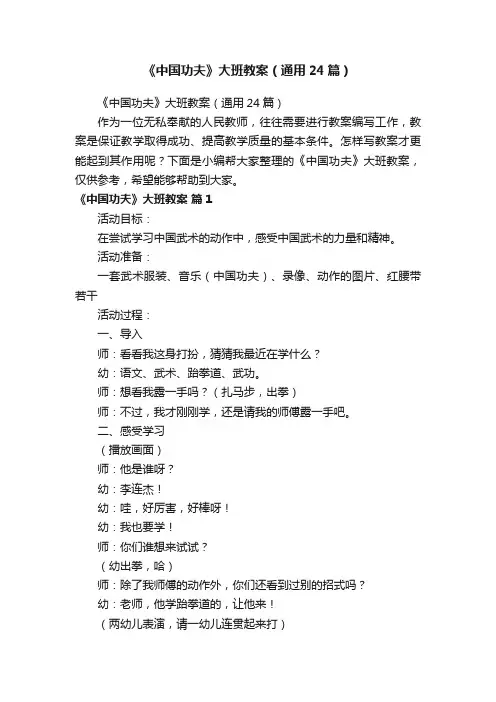 《中国功夫》大班教案（通用24篇）

《中国功夫》大班教案（通用24篇）

作为一位无私奉献的人民教师，往往需要进行教案编写工作，教案是保证教学取得成功、提高教学质量的基本条件。怎样写教案才更能起到其作用呢？下面是小编帮大家整理的《中国功夫》大班教案，仅供参考，希望能够帮助到大家。

《中国功夫》大班教案 篇1

活动目标：

在尝试学习中国武术的动作中，感受中国武术的力量和精神。

活动准备：

一套武术服装、音乐（中国功夫）、录像、动作的图片、红腰带若干

活动过程：

一、导入

师：看看我这身打扮，猜猜我最近在学什么？

幼：语文、武术、跆拳道、武功。

师：想看我露一手吗？（扎马步，出拳）

师：不过，我才刚刚学，还是请我的师傅露一手吧。

二、感受学习

（播放画面）

师：他是谁呀？

幼：李连杰！

幼：哇，好厉害，好棒呀！

幼：我也要学！

师：你们谁想来试试？

（幼出拳，哈）

师：除了我师傅的动作外，你们还看到过别的招式吗？

幼：老师，他学跆拳道的，让他来！

（两幼儿表演，请一幼儿连贯起来打）